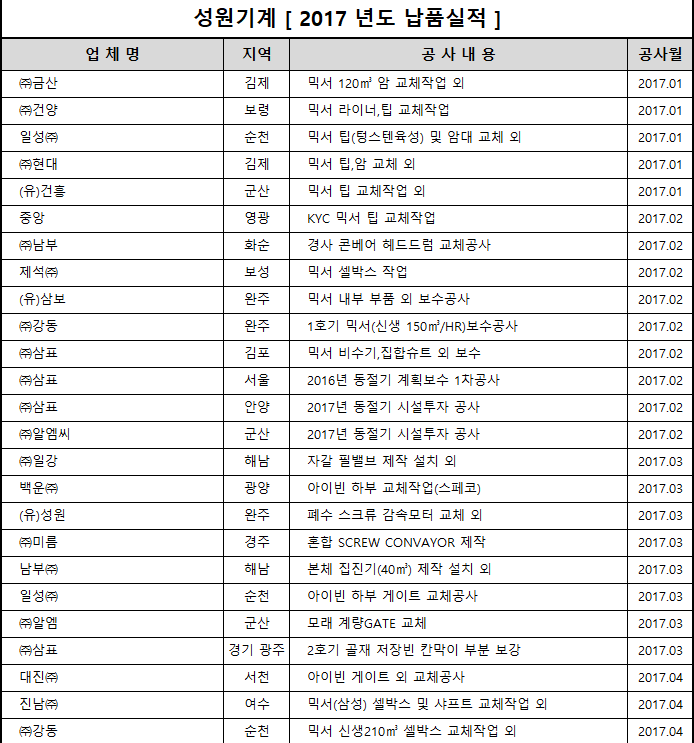 성원기계 [ 2017 년도 납품실적 ]

| 업 체 명 | 지역 | 공 사 내 용 | 공사월 |
|---|---|---|---|
| ㈜금산 | 김제 | 믹서 120㎥ 암 교체작업 외 | 2017.01 |
| ㈜건양 | 보령 | 믹서 라이너,팁 교체작업 | 2017.01 |
| 일성㈜ | 순천 | 믹서 팁(텅스텐육성) 및 암대 교체 외 | 2017.01 |
| ㈜현대 | 김제 | 믹서 팁,암 교체 외 | 2017.01 |
| (유)건흥 | 군산 | 믹서 팁 교체작업 외 | 2017.01 |
| 중앙 | 영광 | KYC 믹서 팁 교체작업 | 2017.02 |
| ㈜남부 | 화순 | 경사 콘베어 헤드드럼 교체공사 | 2017.02 |
| 제석㈜ | 보성 | 믹서 셀박스 작업 | 2017.02 |
| (유)삼보 | 완주 | 믹서 내부 부품 외 보수공사 | 2017.02 |
| ㈜강동 | 완주 | 1호기 믹서(신생 150㎥/HR)보수공사 | 2017.02 |
| ㈜삼표 | 김포 | 믹서 비수기,집합슈트 외 보수 | 2017.02 |
| ㈜삼표 | 서울 | 2016년 동절기 계획보수 1차공사 | 2017.02 |
| ㈜삼표 | 안양 | 2017년 동절기 시설투자 공사 | 2017.02 |
| ㈜알엠씨 | 군산 | 2017년 동절기 시설투자 공사 | 2017.02 |
| ㈜일강 | 해남 | 자갈 필밸브 제작 설치 외 | 2017.03 |
| 백운㈜ | 광양 | 아이빈 하부 교체작업(스페코) | 2017.03 |
| (유)성원 | 완주 | 폐수 스크류 감속모터 교체 외 | 2017.03 |
| ㈜미름 | 경주 | 혼합 SCREW CONVAYOR 제작 | 2017.03 |
| 남부㈜ | 해남 | 본체 집진기(40㎥) 제작 설치 외 | 2017.03 |
| 일성㈜ | 순천 | 아이빈 하부 게이트 교체공사 | 2017.03 |
| ㈜알엠 | 군산 | 모래 계량GATE 교체 | 2017.03 |
| ㈜삼표 | 경기 광주 | 2호기 골재 저장빈 칸막이 부분 보강 | 2017.03 |
| 대진㈜ | 서천 | 아이빈 게이트 외 교체공사 | 2017.04 |
| 진남㈜ | 여수 | 믹서(삼성) 셀박스 및 샤프트 교체작업 외 | 2017.04 |
| ㈜강동 | 순천 | 믹서 신생210㎥ 셀박스 교체작업 외 | 2017.04 |